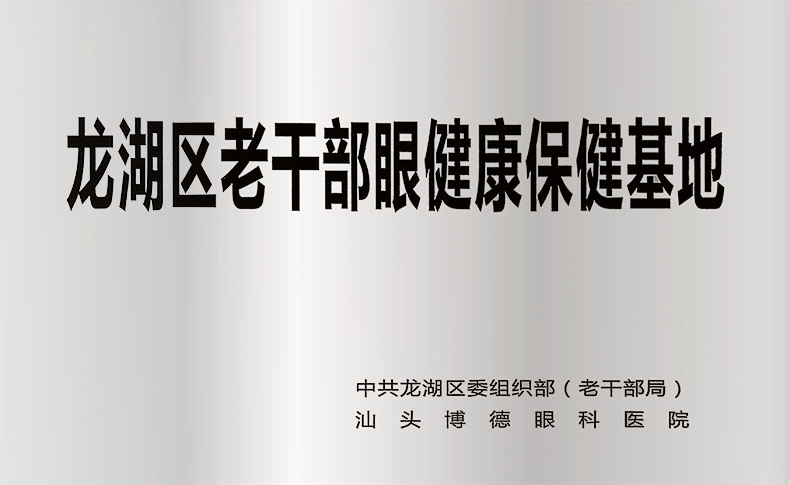 龙湖区老干部眼健康保健基地

中共龙湖区委组织部（老干部局）
汕头博德眼科医院